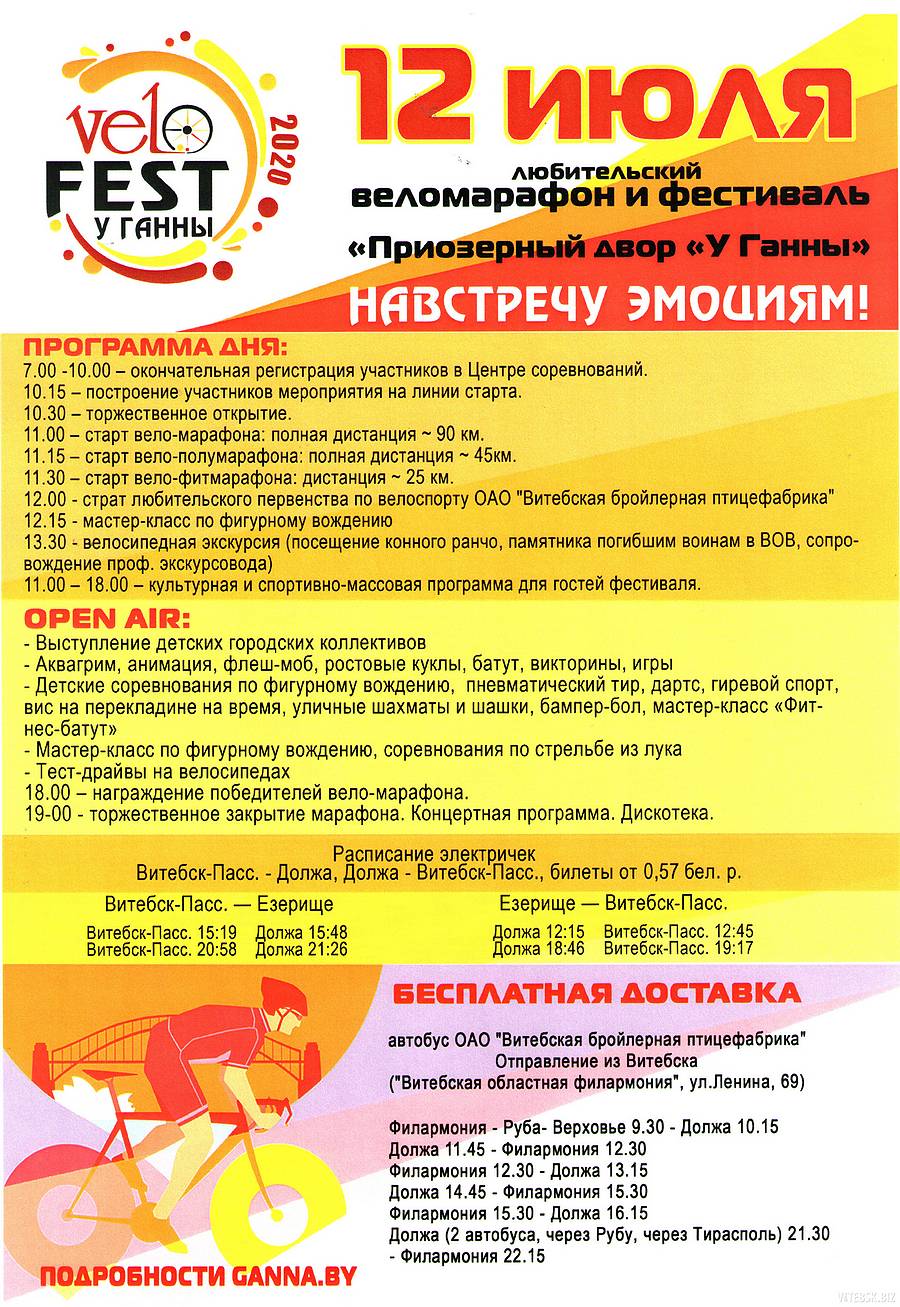 velo FEST У ГАННЫ 2020

12 ИЮЛЯ

любительский веломарафон и фестиваль

«Приозерный двор «У Ганны»

НАВСТРЕЧУ ЭМОЦИЯМ!

ПРОГРАММА ДНЯ:
7.00 -10.00 – окончательная регистрация участников в Центре соревнований.
10.15 – построение участников мероприятия на линии старта.
10.30 – торжественное открытие.
11.00 – старт вело-марафона: полная дистанция ~ 90 км.
11.15 – старт вело-полумарафона: полная дистанция ~ 45км.
11.30 – старт вело-фитмарафона: дистанция ~ 25 км.
12.00 - страт любительского первенства по велоспорту ОАО "Витебская бройлерная птицефабрика"
12.15 - мастер-класс по фигурному вождению
13.30 - велосипедная экскурсия (посещение конного ранчо, памятника погибшим воинам в ВОВ, сопровождение проф. экскурсовода)
11.00 – 18.00 – культурная и спортивно-массовая программа для гостей фестиваля.

OPEN AIR:
- Выступление детских городских коллективов
- Аквагрим, анимация, флеш-моб, ростовые куклы, батут, викторины, игры
- Детские соревнования по фигурному вождению, пневматический тир, дартс, гиревой спорт, вис на перекладине на время, уличные шахматы и шашки, бампер-бол, мастер-класс «Фитнес-батут»
- Мастер-класс по фигурному вождению, соревнования по стрельбе из лука
- Тест-драйвы на велосипедах
18.00 – награждение победителей вело-марафона.
19-00 - торжественное закрытие марафона. Концертная программа. Дискотека.

Расписание электричек
Витебск-Пасс. - Должа, Должа - Витебск-Пасс., билеты от 0,57 бел. р.

Витебск-Пасс. — Езерище
Витебск-Пасс. 15:19 Должа 15:48
Витебск-Пасс. 20:58 Должа 21:26

Езерище — Витебск-Пасс.
Должа 12:15 Витебск-Пасс. 12:45
Должа 18:46 Витебск-Пасс. 19:17

БЕСПЛАТНАЯ ДОСТАВКА

автобус ОАО "Витебская бройлерная птицефабрика"
Отправление из Витебска
("Витебская областная филармония", ул.Ленина, 69)

Филармония - Руба- Верховье 9.30 - Должа 10.15
Должа 11.45 - Филармония 12.30
Филармония 12.30 - Должа 13.15
Должа 14.45 - Филармония 15.30
Филармония 15.30 - Должа 16.15
Должа (2 автобуса, через Рубу, через Тирасполь) 21.30
- Филармония 22.15

ПОДРОБНОСТИ GANNA.BY

VITEBSK.BIZ